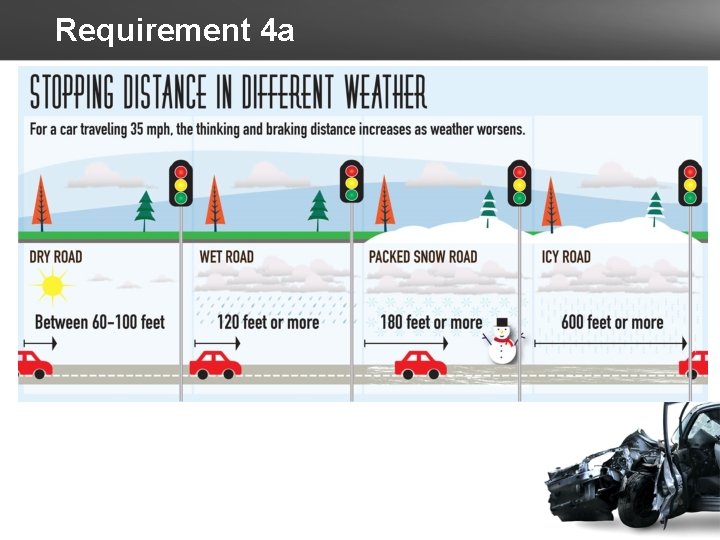 Requirement 4a

STOPPING DISTANCE IN DIFFERENT WEATHER

For a car traveling 35 mph, the thinking and braking distance increases as weather worsens.

DRY ROAD

Between 60-100 feet

WET ROAD

120 feet or more

PACKED SNOW ROAD

180 feet or more

ICY ROAD

600 feet or more